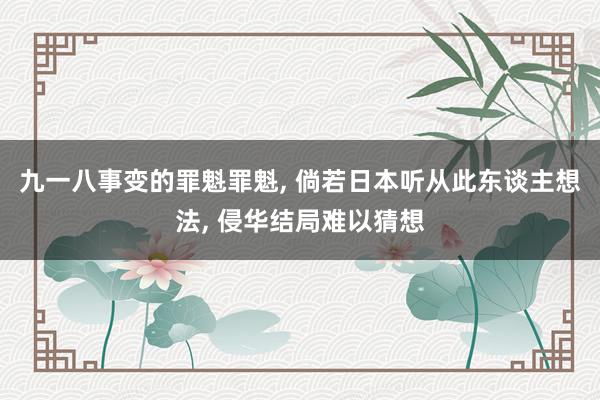 九一八事变的罪魁罪魁, 倘若日本听从此东谈主想法, 侵华结局难以猜想